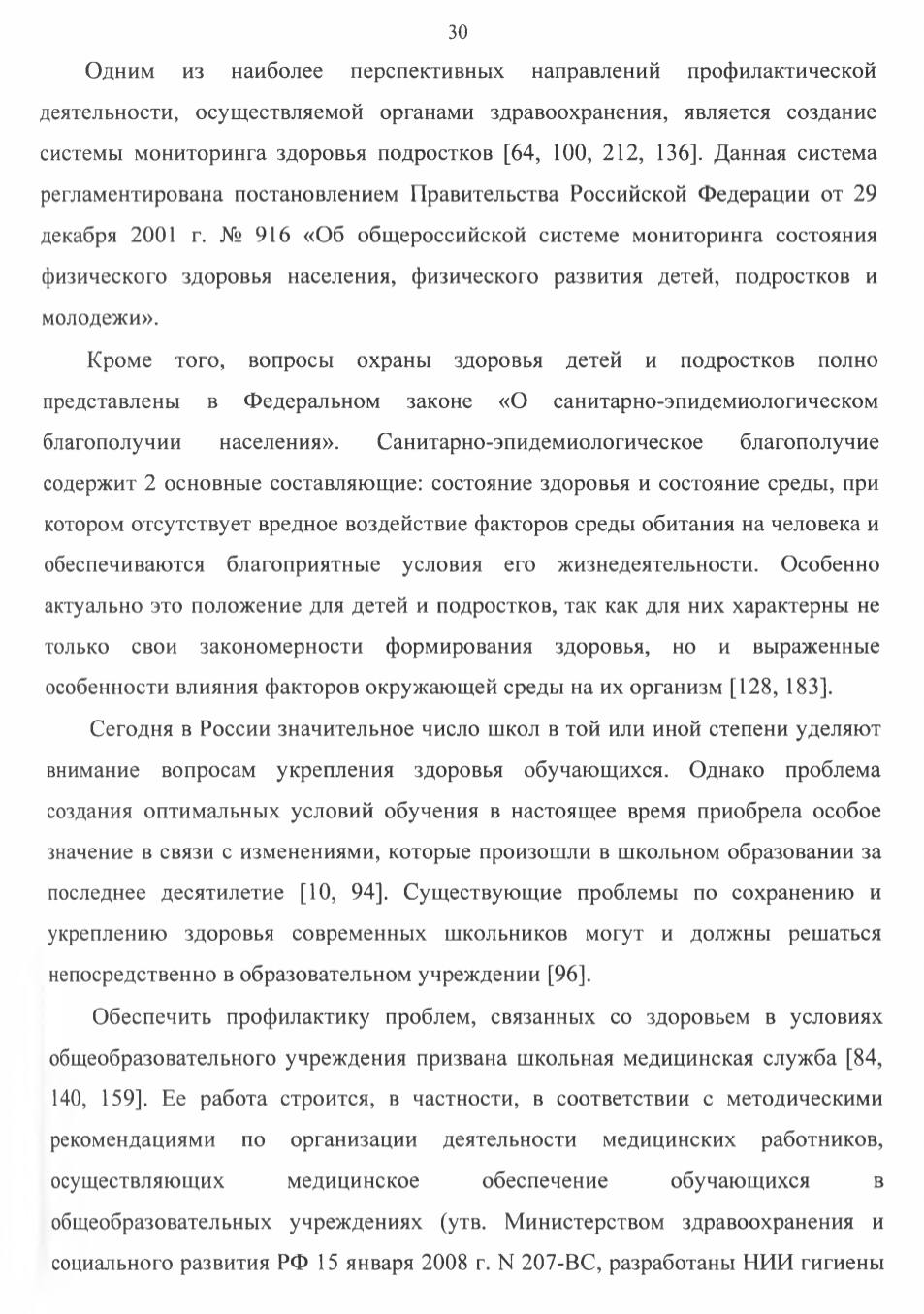 30

Одним из наиболее перспективных направлений профилактической деятельности, осуществляемой органами здравоохранения, является создание системы мониторинга здоровья подростков [64, 100, 212, 136]. Данная система регламентирована постановлением Правительства Российской Федерации от 29 декабря 2001 г. № 916 «Об общероссийской системе мониторинга состояния физического здоровья населения, физического развития детей, подростков и молодежи».

Кроме того, вопросы охраны здоровья детей и подростков полно представлены в Федеральном законе «О санитарно-эпидемиологическом благополучии населения». Санитарно-эпидемиологическое благополучие содержит 2 основные составляющие: состояние здоровья и состояние среды, при котором отсутствует вредное воздействие факторов среды обитания на человека и обеспечиваются благоприятные условия его жизнедеятельности. Особенно актуально это положение для детей и подростков, так как для них характерны не только свои закономерности формирования здоровья, но и выраженные особенности влияния факторов окружающей среды на их организм [128, 183].

Сегодня в России значительное число школ в той или иной степени уделяют внимание вопросам укрепления здоровья обучающихся. Однако проблема создания оптимальных условий обучения в настоящее время приобрела особое значение в связи с изменениями, которые произошли в школьном образовании за последнее десятилетие [10, 94]. Существующие проблемы по сохранению и укреплению здоровья современных школьников могут и должны решаться непосредственно в образовательном учреждении [96].

Обеспечить профилактику проблем, связанных со здоровьем в условиях общеобразовательного учреждения призвана школьная медицинская служба [84, 140, 159]. Ее работа строится, в частности, в соответствии с методическими рекомендациями по организации деятельности медицинских работников, осуществляющих медицинское обеспечение обучающихся в общеобразовательных учреждениях (утв. Министерством здравоохранения и социального развития РФ 15 января 2008 г. N 207-ВС, разработаны НИИ гигиены